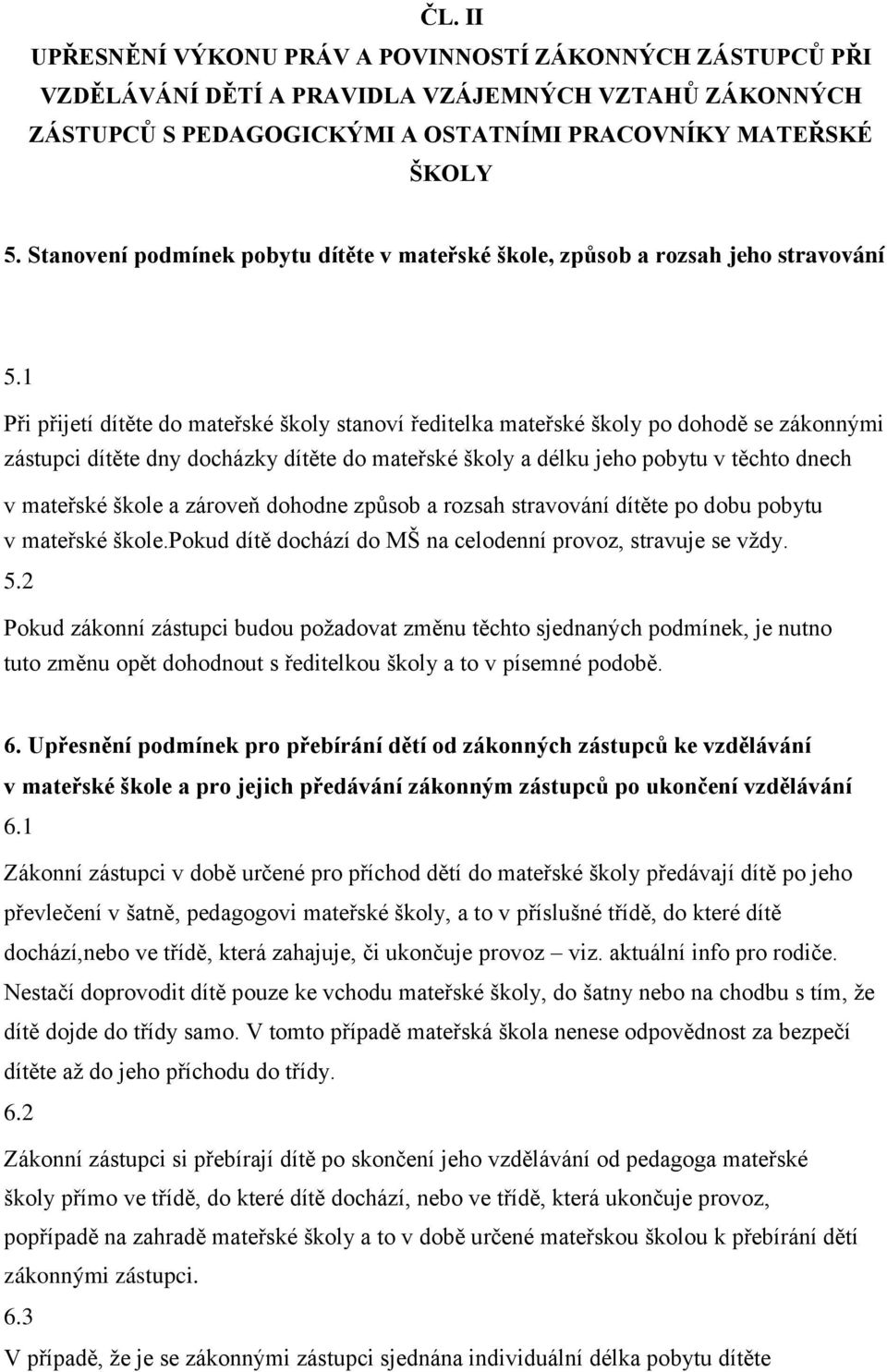 ČL. II
UPŘESNĚNÍ VÝKONU PRÁV A POVINNOSTÍ ZÁKONNÝCH ZÁSTUPCŮ PŘI VZDĚLÁVÁNÍ DĚTÍ A PRAVIDLA VZÁJEMNÝCH VZTAHŮ ZÁKONNÝCH ZÁSTUPCŮ S PEDAGOGICKÝMI A OSTATNÍMI PRACOVNÍKY MATEŘSKÉ ŠKOLY

5. Stanovení podmínek pobytu dítěte v mateřské škole, způsob a rozsah jeho stravování

5.1
Při přijetí dítěte do mateřské školy stanoví ředitelka mateřské školy po dohodě se zákonnými zástupci dítěte dny docházky dítěte do mateřské školy a délku jeho pobytu v těchto dnech v mateřské škole a zároveň dohodne způsob a rozsah stravování dítěte po dobu pobytu v mateřské škole.pokud dítě dochází do MŠ na celodenní provoz, stravuje se vždy.
5.2
Pokud zákonní zástupci budou požadovat změnu těchto sjednaných podmínek, je nutno tuto změnu opět dohodnout s ředitelkou školy a to v písemné podobě.

6. Upřesnění podmínek pro přebírání dětí od zákonných zástupců ke vzdělávání v mateřské škole a pro jejich předávání zákonným zástupců po ukončení vzdělávání
6.1
Zákonní zástupci v době určené pro příchod dětí do mateřské školy předávají dítě po jeho převlečení v šatně, pedagogovi mateřské školy, a to v příslušné třídě, do které dítě dochází,nebo ve třídě, která zahajuje, či ukončuje provoz – viz. aktuální info pro rodiče. Nestačí doprovodit dítě pouze ke vchodu mateřské školy, do šatny nebo na chodbu s tím, že dítě dojde do třídy samo. V tomto případě mateřská škola nenese odpovědnost za bezpečí dítěte až do jeho příchodu do třídy.
6.2
Zákonní zástupci si přebírají dítě po skončení jeho vzdělávání od pedagoga mateřské školy přímo ve třídě, do které dítě dochází, nebo ve třídě, která ukončuje provoz, popřípadě na zahradě mateřské školy a to v době určené mateřskou školou k přebírání dětí zákonnými zástupci.
6.3
V případě, že je se zákonnými zástupci sjednána individuální délka pobytu dítěte